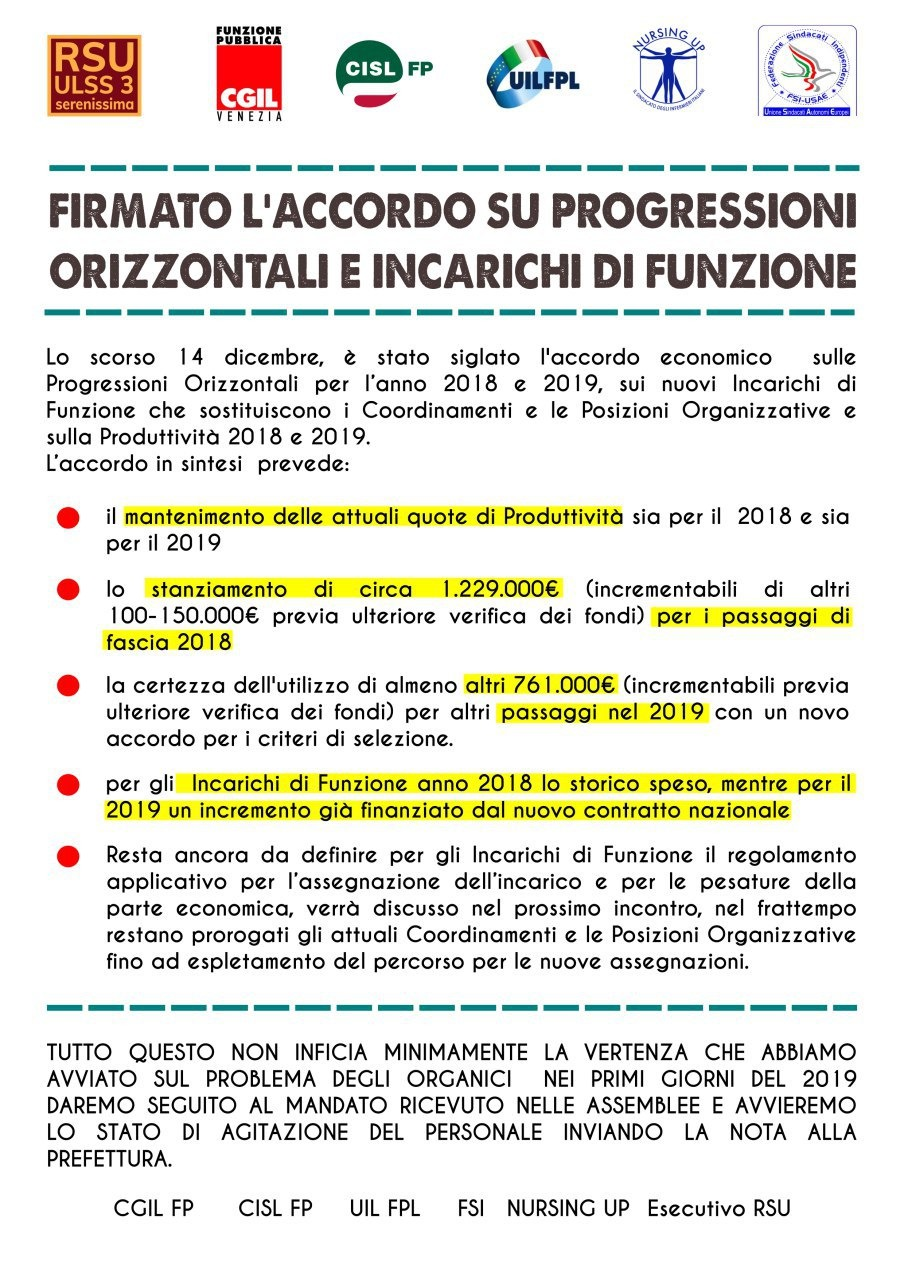 RSU ULSS 3 serenissima

FUNZIONE PUBBLICA CGIL VENEZIA

CISL FP

UILFPL

NURSING UP
IL SINDACATO DEGLI INFERMIERI ITALIANI

Federazione Sindacati Indipendenti
FSI-USAE
Unione Sindacati Autonomi Europei

FIRMATO L'ACCORDO SU PROGRESSIONI ORIZZONTALI E INCARICHI DI FUNZIONE

Lo scorso 14 dicembre, è stato siglato l'accordo economico sulle Progressioni Orizzontali per l'anno 2018 e 2019, sui nuovi Incarichi di Funzione che sostituiscono i Coordinamenti e le Posizioni Organizzative e sulla Produttività 2018 e 2019.
L'accordo in sintesi prevede:

il mantenimento delle attuali quote di Produttività sia per il 2018 e sia per il 2019

lo stanziamento di circa 1.229.000€ (incrementabili di altri 100-150.000€ previa ulteriore verifica dei fondi) per i passaggi di fascia 2018

la certezza dell'utilizzo di almeno altri 761.000€ (incrementabili previa ulteriore verifica dei fondi) per altri passaggi nel 2019 con un novo accordo per i criteri di selezione.

per gli Incarichi di Funzione anno 2018 lo storico speso, mentre per il 2019 un incremento già finanziato dal nuovo contratto nazionale

Resta ancora da definire per gli Incarichi di Funzione il regolamento applicativo per l'assegnazione dell'incarico e per le pesature della parte economica, verrà discusso nel prossimo incontro, nel frattempo restano prorogati gli attuali Coordinamenti e le Posizioni Organizzative fino ad espletamento del percorso per le nuove assegnazioni.

TUTTO QUESTO NON INFICIA MINIMAMENTE LA VERTENZA CHE ABBIAMO AVVIATO SUL PROBLEMA DEGLI ORGANICI NEI PRIMI GIORNI DEL 2019 DAREMO SEGUITO AL MANDATO RICEVUTO NELLE ASSEMBLEE E AVVIEREMO LO STATO DI AGITAZIONE DEL PERSONALE INVIANDO LA NOTA ALLA PREFETTURA.

CGIL FP CISL FP UIL FPL FSI NURSING UP Esecutivo RSU